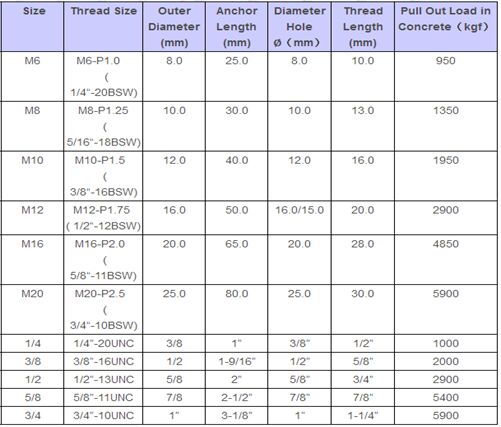 | Size | Thread Size | Outer Diameter (mm) | Anchor Length (mm) | Diameter Hole ø（mm） | Thread Length (mm) | Pull Out Load in Concrete（kgf） |
|---|---|---|---|---|---|---|
| M6 | M6-P1.0 ( 1/4"-20BSW) | 8.0 | 25.0 | 8.0 | 10.0 | 950 |
| M8 | M8-P1.25 ( 5/16"-18BSW) | 10.0 | 30.0 | 10.0 | 13.0 | 1350 |
| M10 | M10-P1.5 ( 3/8"-16BSW) | 12.0 | 40.0 | 12.0 | 16.0 | 1950 |
| M12 | M12-P1.75 ( 1/2"-12BSW) | 16.0 | 50.0 | 16.0/15.0 | 20.0 | 2900 |
| M16 | M16-P2.0 ( 5/8"-11BSW) | 20.0 | 65.0 | 20.0 | 28.0 | 4850 |
| M20 | M20-P2.5 ( 3/4"-10BSW) | 25.0 | 80.0 | 25.0 | 30.0 | 5900 |
| 1/4 | 1/4"-20UNC | 3/8 | 1" | 3/8" | 1/2" | 1000 |
| 3/8 | 3/8"-16UNC | 1/2 | 1-9/16" | 1/2" | 5/8" | 2000 |
| 1/2 | 1/2"-13UNC | 5/8 | 2" | 5/8" | 3/4" | 2900 |
| 5/8 | 5/8"-11UNC | 7/8 | 2-1/2" | 7/8" | 7/8" | 5400 |
| 3/4 | 3/4"-10UNC | 1" | 3-1/8" | 1" | 1-1/4" | 5900 |